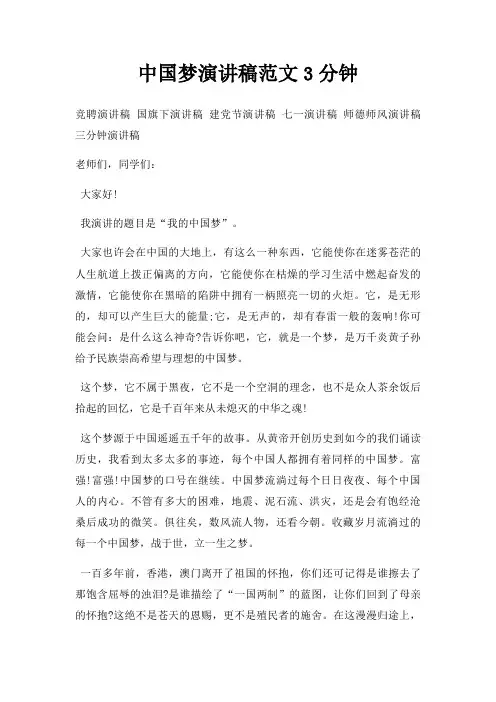 中国梦演讲稿范文 3 分钟

竞聘演讲稿 国旗下演讲稿 建党节演讲稿 七一演讲稿 师德师风演讲稿 三分钟演讲稿

老师们，同学们：

大家好！

我演讲的题目是“我的中国梦”。

大家也许会在中国的大地上，有这么一种东西，它能使你在迷雾苍茫的人生航道上拨正偏离的方向，它能使你在枯燥的学习生活中燃起奋发的激情，它能使你在黑暗的陷阱中拥有一柄照亮一切的火炬。它，是无形的，却可以产生巨大的能量;它，是无声的，却有春雷一般的轰响!你可能会问：是什么这么神奇?告诉你吧，它，就是一个梦，是万千炎黄子孙给予民族崇高希望与理想的中国梦。

这个梦，它不属于黑夜，它不是一个空洞的理念，也不是众人茶余饭后拾起的回忆，它是千百年来从未熄灭的中华之魂!

这个梦源于中国遥遥五千年的故事。从黄帝开创历史到如今的我们诵读历史，我看到太多太多的事迹，每个中国人都拥有着同样的中国梦。富强!富强!中国梦的口号在继续。中国梦流淌过每个日日夜夜、每个中国人的内心。不管有多大的困难，地震、泥石流、洪灾，还是会有饱经沧桑后成功的微笑。俱往矣，数风流人物，还看今朝。收藏岁月流淌过的每一个中国梦，战于世，立一生之梦。

一百多年前，香港，澳门离开了祖国的怀抱，你们还可记得是谁擦去了那饱含屈辱的浊泪?是谁描绘了“一国两制”的蓝图，让你们回到了母亲的怀抱?这绝不是苍天的恩赐，更不是殖民者的施舍。在这漫漫归途上，